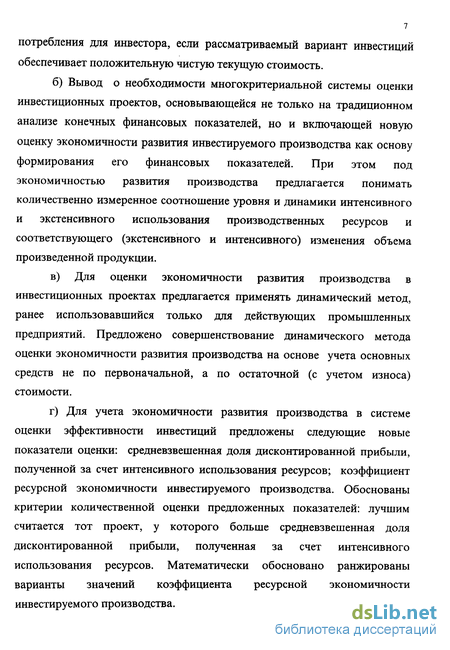 7

потребления для инвестора, если рассматриваемый вариант инвестиций обеспечивает положительную чистую текущую стоимость.

б) Вывод о необходимости многокритериальной системы оценки инвестиционных проектов, основывающейся не только на традиционном анализе конечных финансовых показателей, но и включающей новую оценку экономичности развития инвестируемого производства как основу формирования его финансовых показателей. При этом под экономичностью развития производства предлагается понимать количественно измеренное соотношение уровня и динамики интенсивного и экстенсивного использования производственных ресурсов и соответствующего (экстенсивного и интенсивного) изменения объема произведенной продукции.

в) Для оценки экономичности развития производства в инвестиционных проектах предлагается применять динамический метод, ранее использовавшийся только для действующих промышленных предприятий. Предложено совершенствование динамического метода оценки экономичности развития производства на основе учета основных средств не по первоначальной, а по остаточной (с учетом износа) стоимости.

г) Для учета экономичности развития производства в системе оценки эффективности инвестиций предложены следующие новые показатели оценки: средневзвешенная доля дисконтированной прибыли, полученной за счет интенсивного использования ресурсов; коэффициент ресурсной экономичности инвестируемого производства. Обоснованы критерии количественной оценки предложенных показателей: лучшим считается тот проект, у которого больше средневзвешенная доля дисконтированной прибыли, полученная за счет интенсивного использования ресурсов. Математически обосновано ранжированы варианты значений коэффициента ресурсной экономичности инвестируемого производства.

dsLib.net
библиотека диссертаций